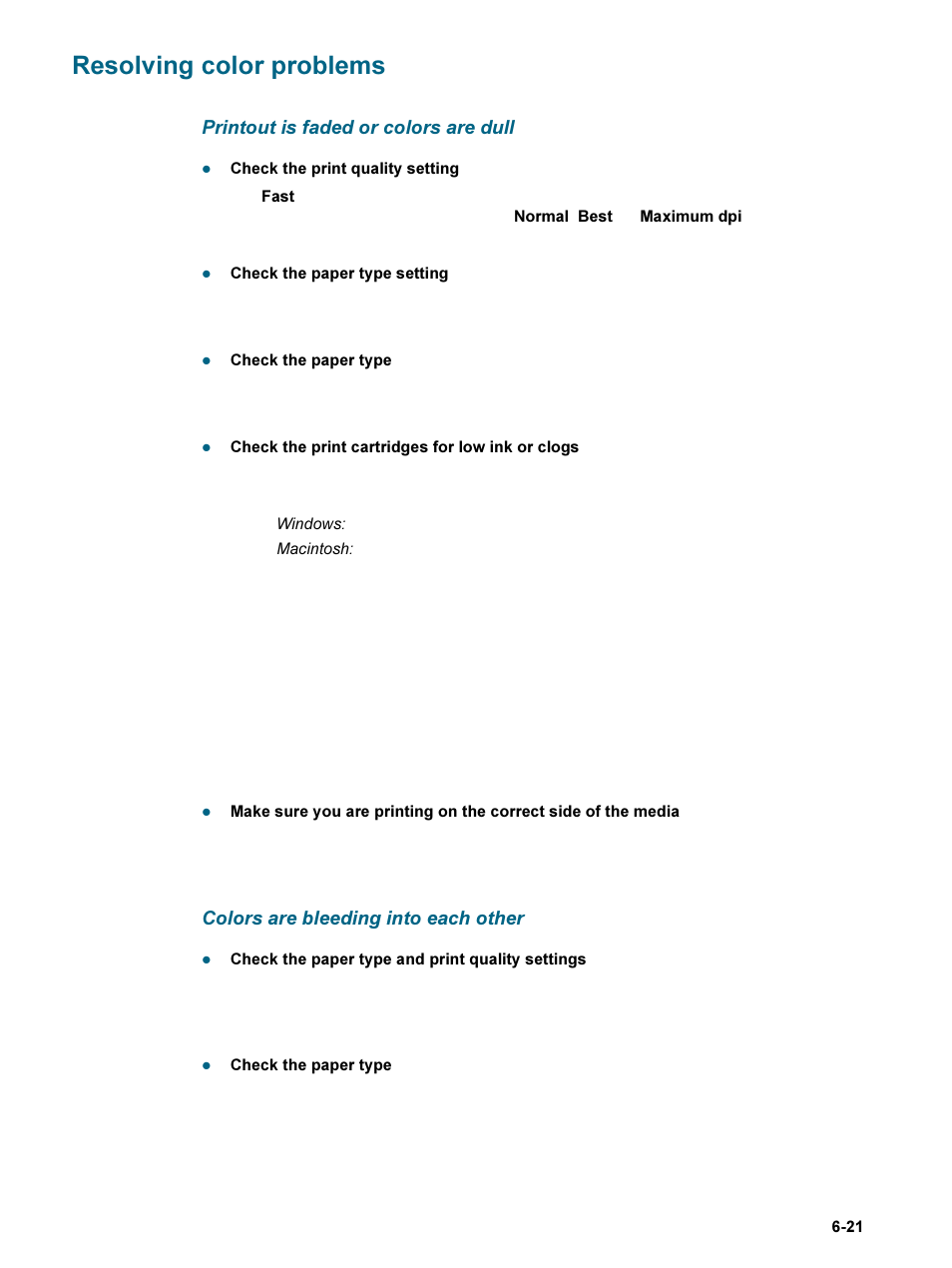 Resolving color problems

Printout is faded or colors are dull

● Check the print quality setting

Fast

Normal Best Maximum dpi

● Check the paper type setting

● Check the paper type

● Check the print cartridges for low ink or clogs

Windows:

Macintosh:

● Make sure you are printing on the correct side of the media

Colors are bleeding into each other

● Check the paper type and print quality settings

● Check the paper type

6-21